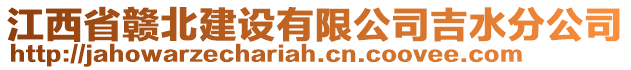 江西省赣北建设有限公司吉水分公司
http://jahowarzechariah.cn.coovee.com